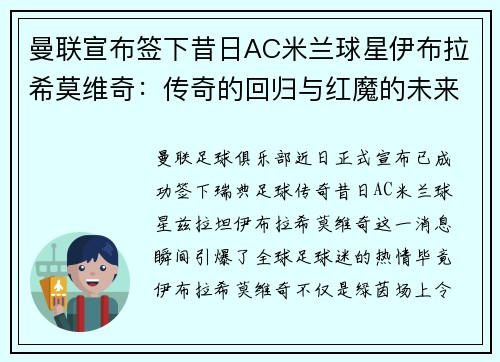 曼联宣布签下昔日AC米兰球星伊布拉希莫维奇：传奇的回归与红魔的未来

曼联足球俱乐部近日正式宣布已成功签下瑞典足球传奇昔日AC米兰球星兹拉坦伊布拉希莫维奇这一消息瞬间引爆了全球足球迷的热情毕竟伊布拉希莫维奇不仅是绿茵场上令